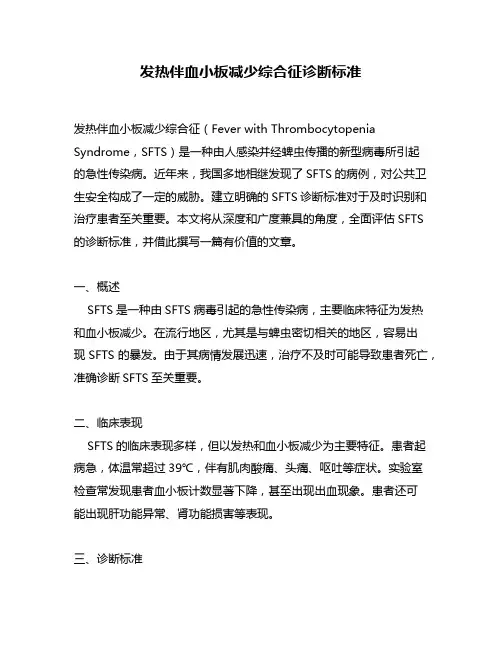 发热伴血小板减少综合征诊断标准

发热伴血小板减少综合征（Fever with Thrombocytopenia Syndrome，SFTS）是一种由人感染并经蜱虫传播的新型病毒所引起的急性传染病。近年来，我国多地相继发现了 SFTS 的病例，对公共卫生安全构成了一定的威胁。建立明确的 SFTS 诊断标准对于及时识别和治疗患者至关重要。本文将从深度和广度兼具的角度，全面评估 SFTS 的诊断标准，并借此撰写一篇有价值的文章。

一、概述

SFTS 是一种由 SFTS 病毒引起的急性传染病，主要临床特征为发热和血小板减少。在流行地区，尤其是与蜱虫密切相关的地区，容易出现 SFTS 的暴发。由于其病情发展迅速，治疗不及时可能导致患者死亡，准确诊断 SFTS 至关重要。

二、临床表现

SFTS 的临床表现多样，但以发热和血小板减少为主要特征。患者起病急，体温常超过 39℃，伴有肌肉酸痛、头痛、呕吐等症状。实验室检查常发现患者血小板计数显著下降，甚至出现出血现象。患者还可能出现肝功能异常、肾功能损害等表现。

三、诊断标准